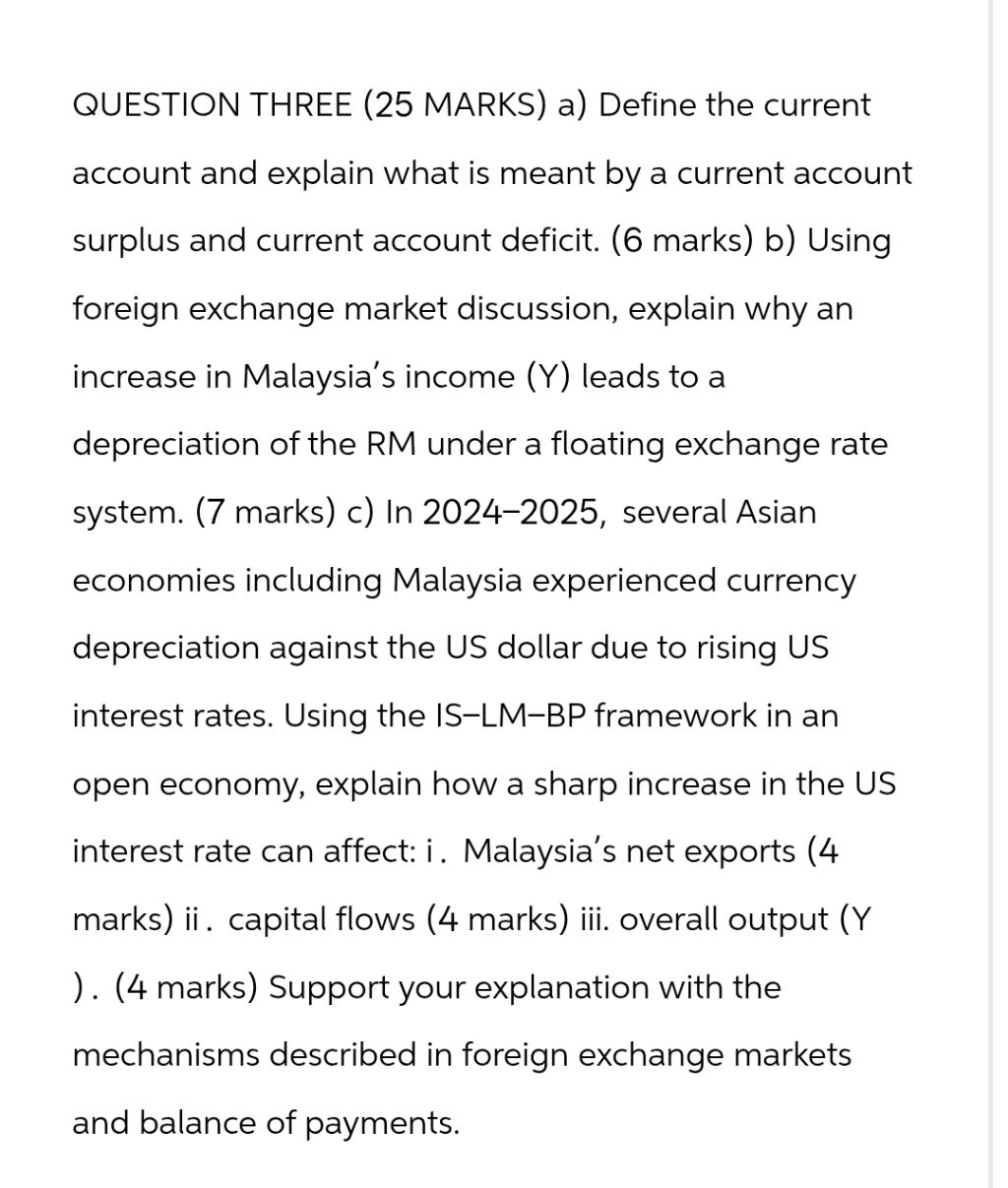 QUESTION THREE (25 MARKS) a) Define the current account and explain what is meant by a current account surplus and current account deficit. (6 marks) b) Using foreign exchange market discussion, explain why an increase in Malaysia's income (Y) leads to a depreciation of the RM under a floating exchange rate system. (7 marks) c) In 2024–2025, several Asian economies including Malaysia experienced currency depreciation against the US dollar due to rising US interest rates. Using the IS–LM–BP framework in an open economy, explain how a sharp increase in the US interest rate can affect: i. Malaysia's net exports (4 marks) ii. capital flows (4 marks) iii. overall output (Y ). (4 marks) Support your explanation with the mechanisms described in foreign exchange markets and balance of payments.